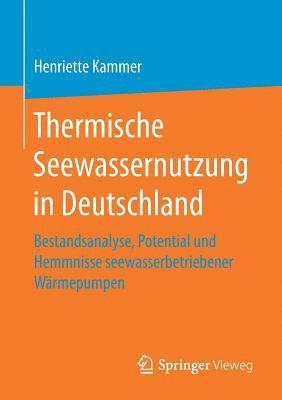 Henriette Kammer

Thermische Seewassernutzung in Deutschland

Bestandsanalyse, Potential und Hemmnisse seewasserbetriebener Wärmepumpen

Springer Vieweg